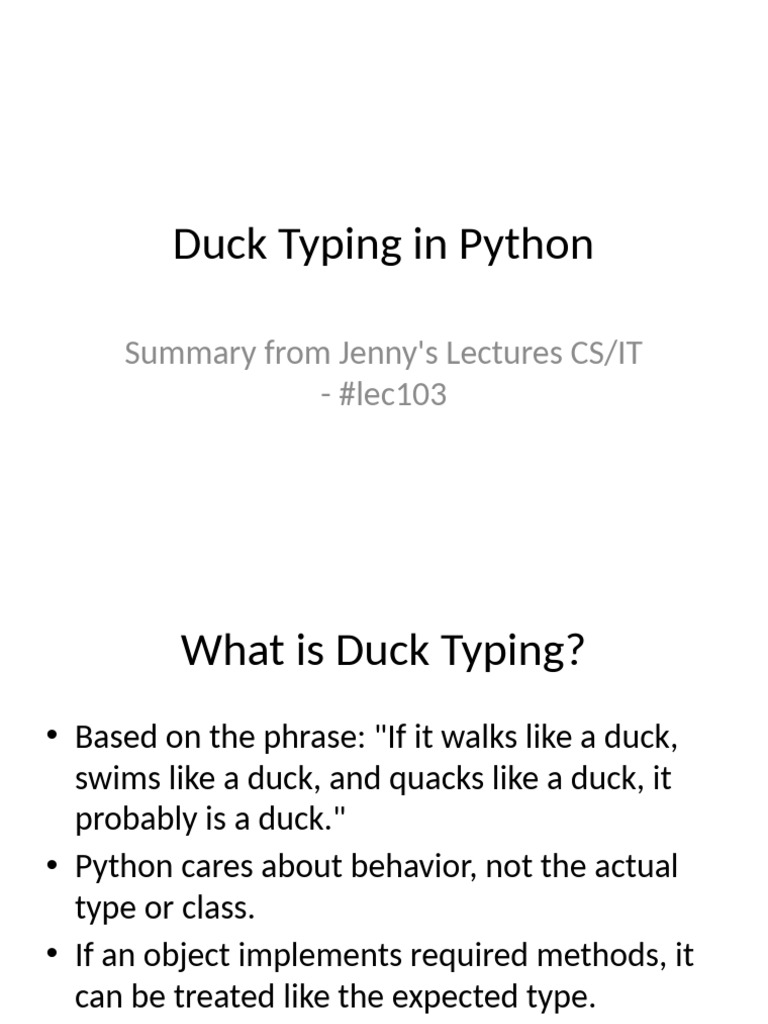 Duck Typing in Python

Summary from Jenny's Lectures CS/IT - #lec103

What is Duck Typing?

• Based on the phrase: "If it walks like a duck, swims like a duck, and quacks like a duck, it probably is a duck."
• Python cares about behavior, not the actual type or class.
• If an object implements required methods, it can be treated like the expected type.